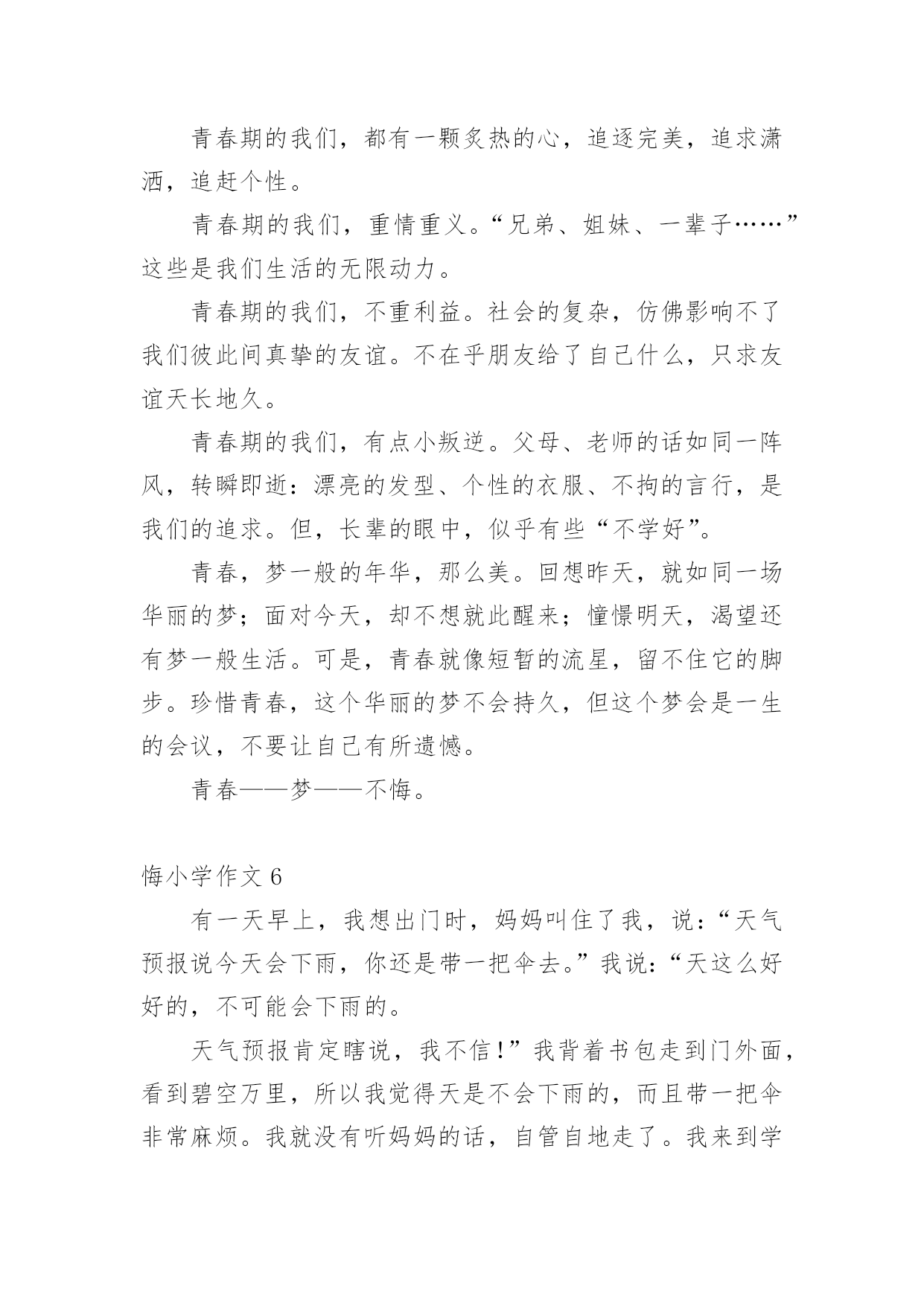 青春期的我们，都有一颗炙热的心，追逐完美，追求潇洒，追赶个性。

青春期的我们，重情重义。“兄弟、姐妹、一辈子……”这些是我们生活的无限动力。

青春期的我们，不重利益。社会的复杂，仿佛影响不了我们彼此间真挚的友谊。不在乎朋友给了自己什么，只求友谊天长地久。

青春期的我们，有点小叛逆。父母、老师的话如同一阵风，转瞬即逝：漂亮的发型、个性的衣服、不拘的言行，是我们的追求。但，长辈的眼中，似乎有些“不学好”。

青春，梦一般的年华，那么美。回想昨天，就如同一场华丽的梦；面对今天，却不想就此醒来；憧憬明天，渴望还有梦一般生活。可是，青春就像短暂的流星，留不住它的脚步。珍惜青春，这个华丽的梦不会持久，但这个梦会是一生的会议，不要让自己有所遗憾。

青春——梦——不悔。

悔小学作文 6

有一天早上，我想出门时，妈妈叫住了我，说：“天气预报说今天会下雨，你还是带一把伞去。”我说：“天这么好好的，不可能会下雨的。

天气预报肯定瞎说，我不信！”我背着书包走到门外面，看到碧空万里，所以我觉得天是不会下雨的，而且带一把伞非常麻烦。我就没有听妈妈的话，自管自地走了。我来到学